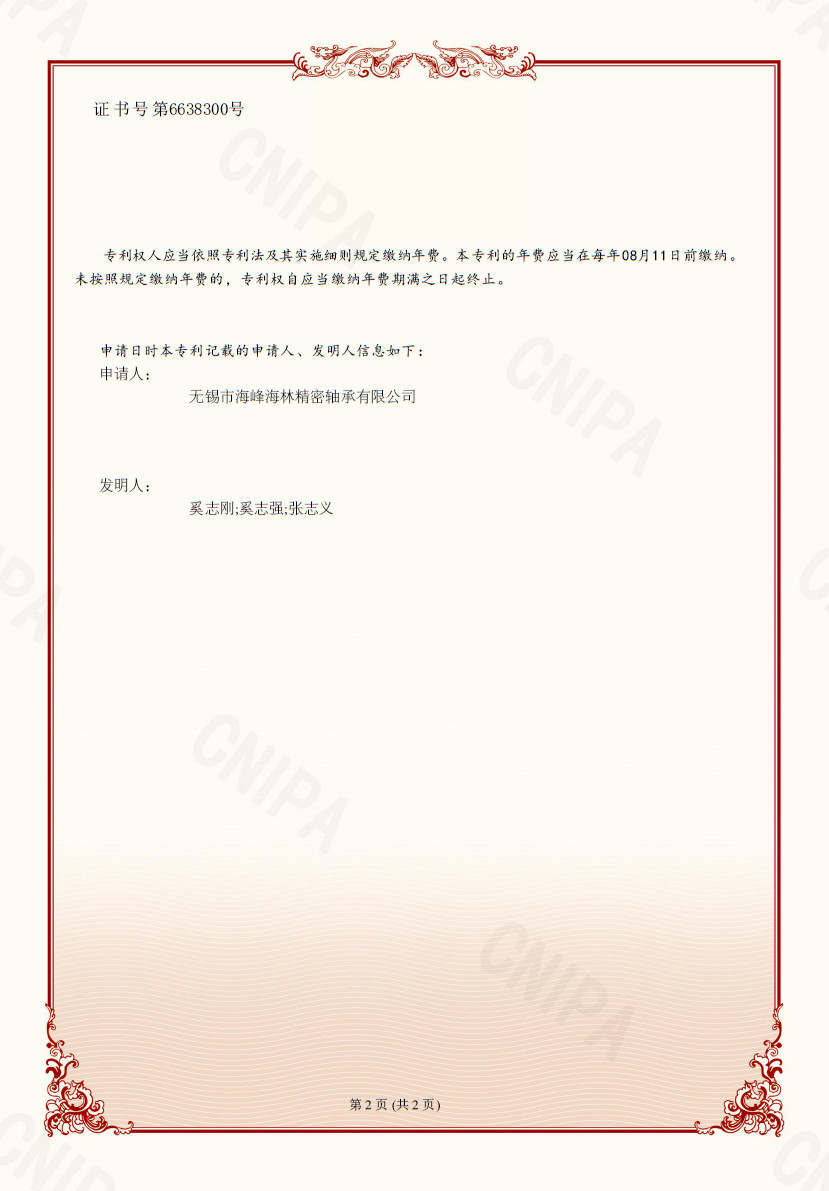 证书号第6638300号

专利权人应当依照专利法及其实施细则规定缴纳年费。本专利的年费应当在每年08月11日前缴纳。未按照规定缴纳年费的，专利权自应当缴纳年费期满之日起终止。

申请日时本专利记载的申请人、发明人信息如下：
申请人：
无锡市海峰海林精密轴承有限公司

发明人：
奚志刚;奚志强;张志义

第2页(共2页)

CNIPA